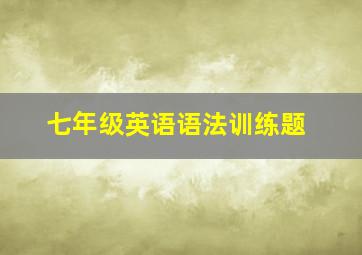 七年级英语语法训练题